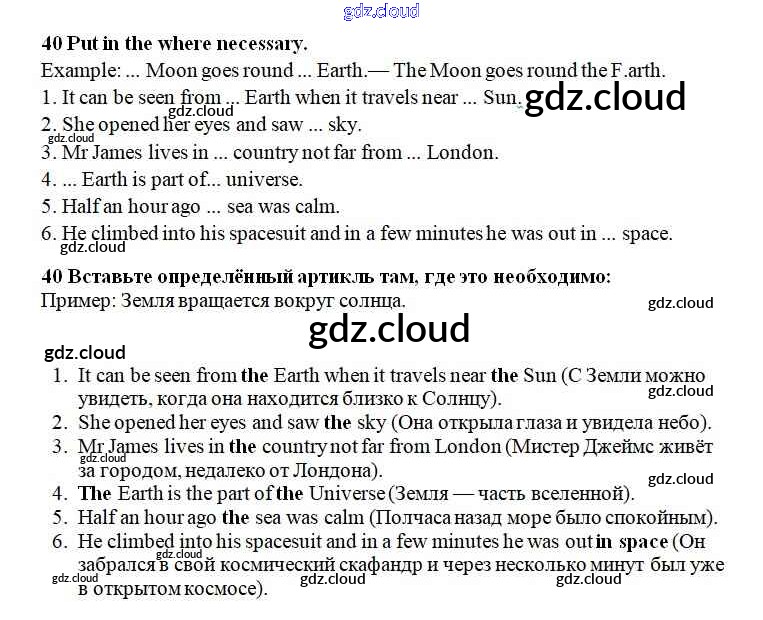 40 Put in the where necessary.

Example: ... Moon goes round ... Earth.— The Moon goes round the F.arth.

1. It can be seen from ... Earth when it travels near ... Sun.

2. She opened her eyes and saw ... sky.

3. Mr James lives in ... country not far from ... London.

4. ... Earth is part of... universe.

5. Half an hour ago ... sea was calm.

6. He climbed into his spacesuit and in a few minutes he was out in ... space.

40 Вставьте определённый артикль там, где это необходимо:

Пример: Земля вращается вокруг солнца.

1. It can be seen from the Earth when it travels near the Sun (С Земли можно увидеть, когда она находится близко к Солнцу).

2. She opened her eyes and saw the sky (Она открыла глаза и увидела небо).

3. Mr James lives in the country not far from London (Мистер Джеймс живёт за городом, недалеко от Лондона).

4. The Earth is the part of the Universe (Земля — часть вселенной).

5. Half an hour ago the sea was calm (Полчаса назад море было спокойным).

6. He climbed into his spacesuit and in a few minutes he was out in space (Он забрался в свой космический скафандр и через несколько минут был уже в открытом космосе).

gdz.cloud